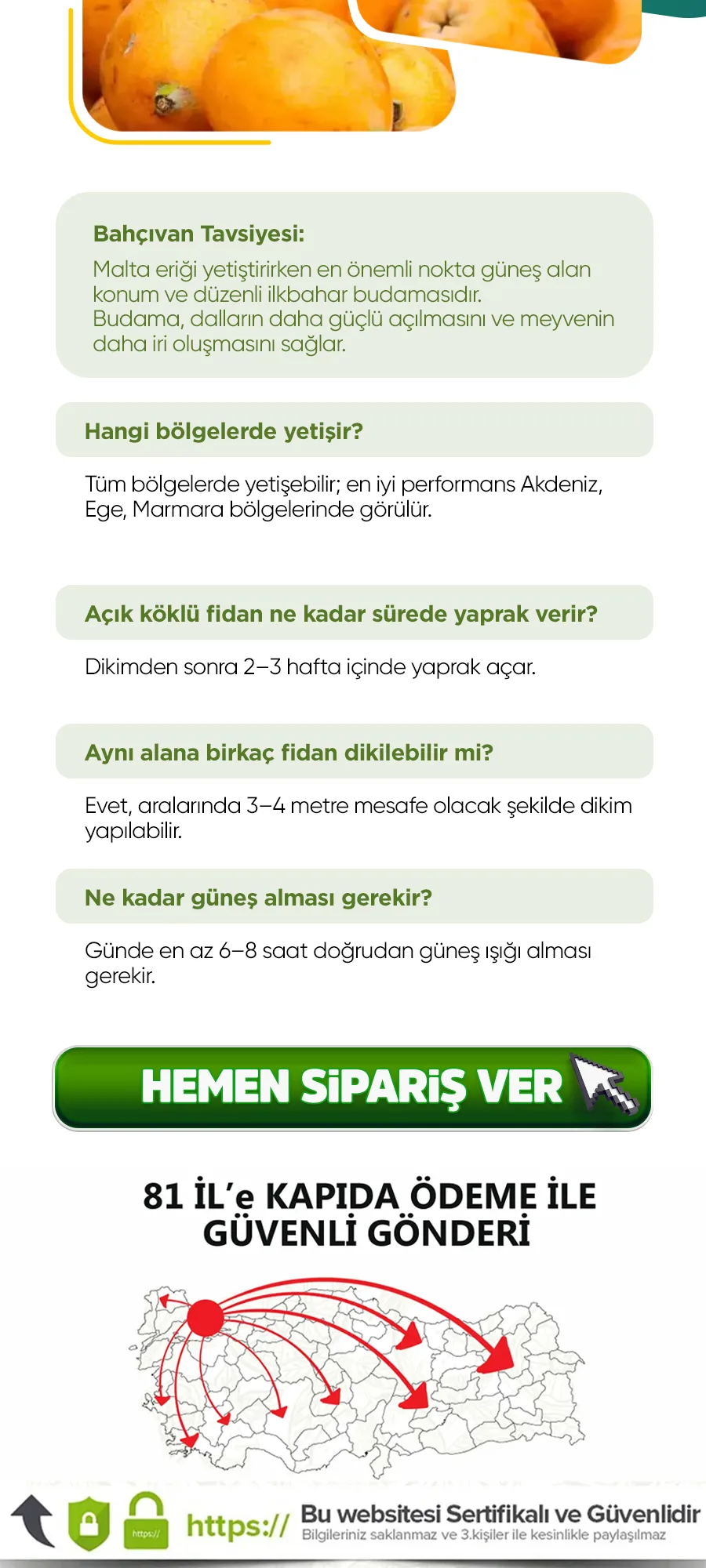 Bahçıvan Tavsiyesi:

Malta eriği yetiştirirken en önemli nokta güneş alan konum ve düzenli ilkbahar budamasıdır.
Budama, dalların daha güçlü açılmasını ve meyvenin daha iri oluşmasını sağlar.

Hangi bölgelerde yetişir?

Tüm bölgelerde yetişebilir; en iyi performans Akdeniz, Ege, Marmara bölgelerinde görülür.

Açık köklü fidan ne kadar sürede yaprak verir?

Dikimden sonra 2–3 hafta içinde yaprak açar.

Aynı alana birkaç fidan dikilebilir mi?

Evet, aralarında 3–4 metre mesafe olacak şekilde dikim yapılabilir.

Ne kadar güneş alması gerekir?

Günde en az 6–8 saat doğrudan güneş ışığı alması gerekir.

HEMEN SİPARİŞ VER

81 İL'e KAPIDA ÖDEME İLE GÜVENLİ GÖNDERİ

https://

https://

Bu websitesi Sertifikalı ve Güvenlidir
Bilgileriniz saklanmaz ve 3.kişiler ile kesinlikle paylaşılmaz